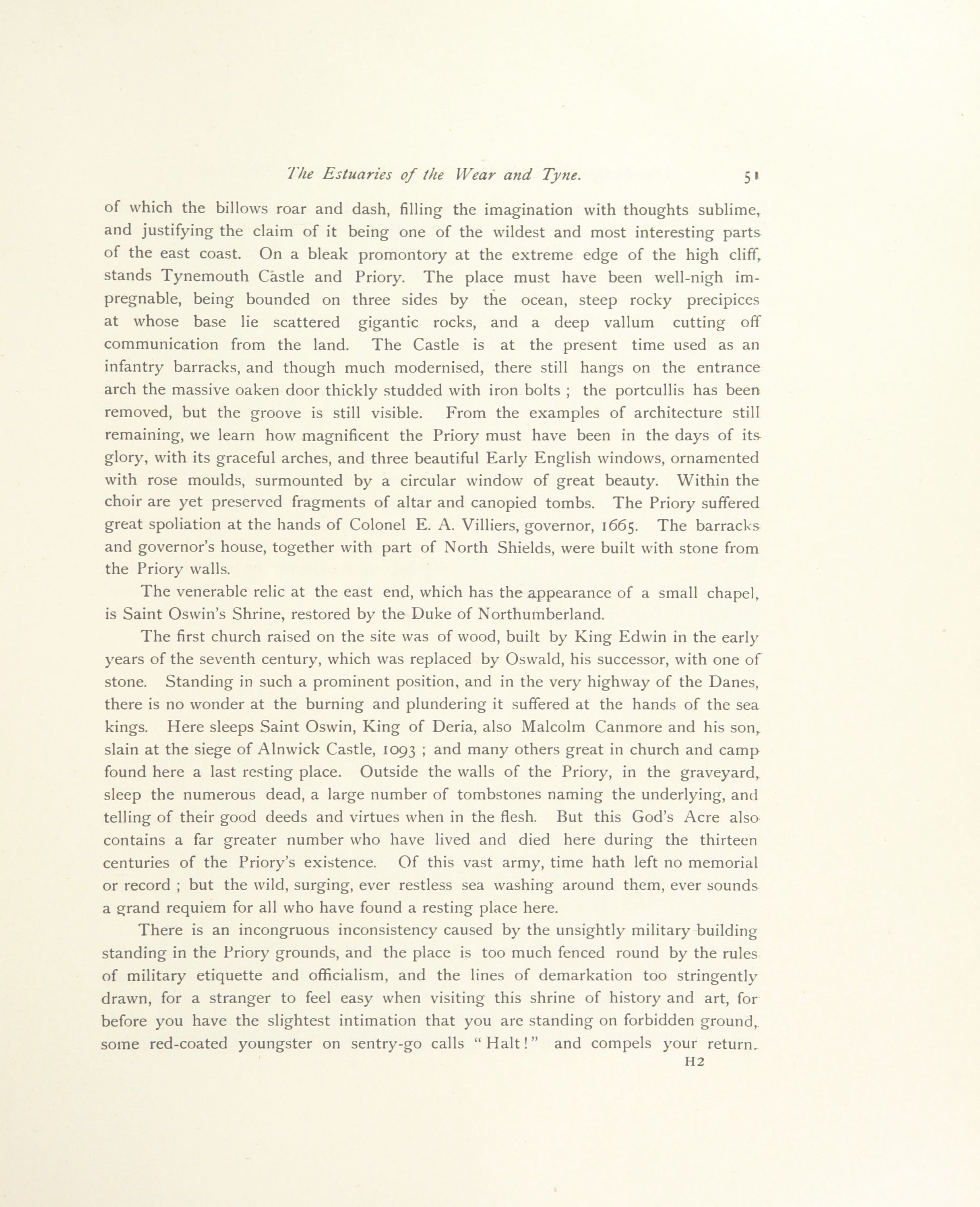 The Estuaries of the Wear and Tyne. 51

of which the billows roar and dash, filling the imagination with thoughts sublime, and justifying the claim of it being one of the wildest and most interesting parts of the east coast. On a bleak promontory at the extreme edge of the high cliff, stands Tynemouth Castle and Priory. The place must have been well-nigh impregnable, being bounded on three sides by the ocean, steep rocky precipices at whose base lie scattered gigantic rocks, and a deep vallum cutting off communication from the land. The Castle is at the present time used as an infantry barracks, and though much modernised, there still hangs on the entrance arch the massive oaken door thickly studded with iron bolts ; the portcullis has been removed, but the groove is still visible. From the examples of architecture still remaining, we learn how magnificent the Priory must have been in the days of its glory, with its graceful arches, and three beautiful Early English windows, ornamented with rose moulds, surmounted by a circular window of great beauty. Within the choir are yet preserved fragments of altar and canopied tombs. The Priory suffered great spoliation at the hands of Colonel E. A. Villiers, governor, 1665. The barracks and governor's house, together with part of North Shields, were built with stone from the Priory walls.

The venerable relic at the east end, which has the appearance of a small chapel, is Saint Oswin's Shrine, restored by the Duke of Northumberland.

The first church raised on the site was of wood, built by King Edwin in the early years of the seventh century, which was replaced by Oswald, his successor, with one of stone. Standing in such a prominent position, and in the very highway of the Danes, there is no wonder at the burning and plundering it suffered at the hands of the sea kings. Here sleeps Saint Oswin, King of Deria, also Malcolm Canmore and his son, slain at the siege of Alnwick Castle, 1093 ; and many others great in church and camp found here a last resting place. Outside the walls of the Priory, in the graveyard, sleep the numerous dead, a large number of tombstones naming the underlying, and telling of their good deeds and virtues when in the flesh. But this God's Acre also contains a far greater number who have lived and died here during the thirteen centuries of the Priory's existence. Of this vast army, time hath left no memorial or record ; but the wild, surging, ever restless sea washing around them, ever sounds a grand requiem for all who have found a resting place here.

There is an incongruous inconsistency caused by the unsightly military building standing in the Priory grounds, and the place is too much fenced round by the rules of military etiquette and officialism, and the lines of demarkation too stringently drawn, for a stranger to feel easy when visiting this shrine of history and art, for before you have the slightest intimation that you are standing on forbidden ground, some red-coated youngster on sentry-go calls "Halt!" and compels your return.

H2